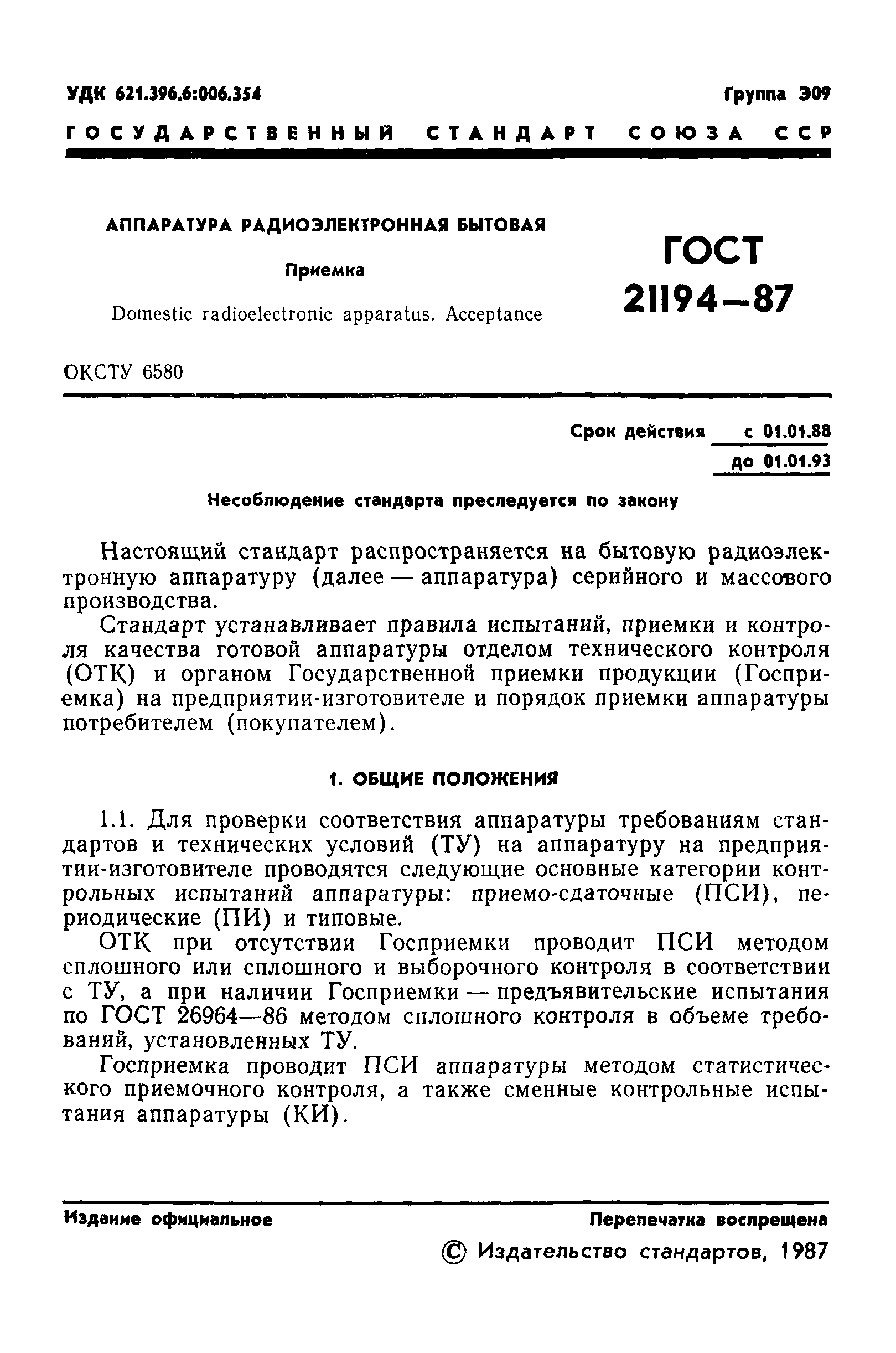 УДК 621.396.6:006.354 Группа Э09

ГОСУДАРСТВЕННЫЙ СТАНДАРТ СОЮЗА ССР

АППАРАТУРА РАДИОЭЛЕКТРОННАЯ БЫТОВАЯ

Приемка

Domestic radioelectronic apparatus. Acceptance

ГОСТ 21194—87

ОКСТУ 6580

Срок действия с 01.01.88
до 01.01.93

Несоблюдение стандарта преследуется по закону

Настоящий стандарт распространяется на бытовую радиоэлектронную аппаратуру (далее — аппаратура) серийного и массового производства.

Стандарт устанавливает правила испытаний, приемки и контроля качества готовой аппаратуры отделом технического контроля (ОТК) и органом Государственной приемки продукции (Госприемка) на предприятии-изготовителе и порядок приемки аппаратуры потребителем (покупателем).

1. ОБЩИЕ ПОЛОЖЕНИЯ

1.1. Для проверки соответствия аппаратуры требованиям стандартов и технических условий (ТУ) на аппаратуру на предприятии-изготовителе проводятся следующие основные категории контрольных испытаний аппаратуры: приемо-сдаточные (ПСИ), периодические (ПИ) и типовые.

ОТК при отсутствии Госприемки проводит ПСИ методом сплошного или сплошного и выборочного контроля в соответствии с ТУ, а при наличии Госприемки — предъявительские испытания по ГОСТ 26964—86 методом сплошного контроля в объеме требований, установленных ТУ.

Госприемка проводит ПСИ аппаратуры методом статистического приемочного контроля, а также сменные контрольные испытания аппаратуры (КИ).

Издание официальное Перепечатка воспрещена

© Издательство стандартов, 1987